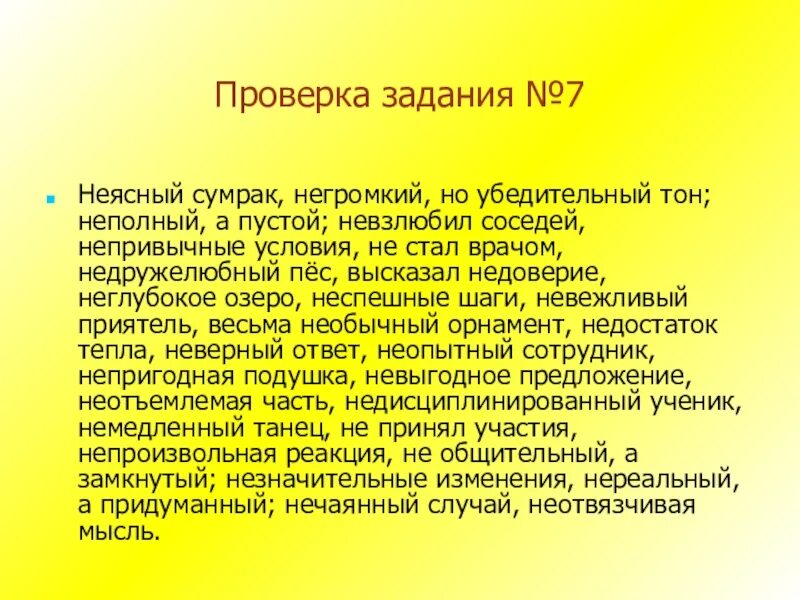 Проверка задания №7

Неясный сумрак, негромкий, но убедительный тон; неполный, а пустой; невзлюбил соседей, непривычные условия, не стал врачом, недружелюбный пёс, высказал недоверие, неглубокое озеро, неспешные шаги, невежливый приятель, весьма необычный орнамент, недостаток тепла, неверный ответ, неопытный сотрудник, непригодная подушка, невыгодное предложение, неотъемлемая часть, недисциплинированный ученик, немедленный танец, не принял участия, непроизвольная реакция, не общительный, а замкнутый; незначительные изменения, нереальный, а придуманный; нечаянный случай, неотвязчивая мысль.